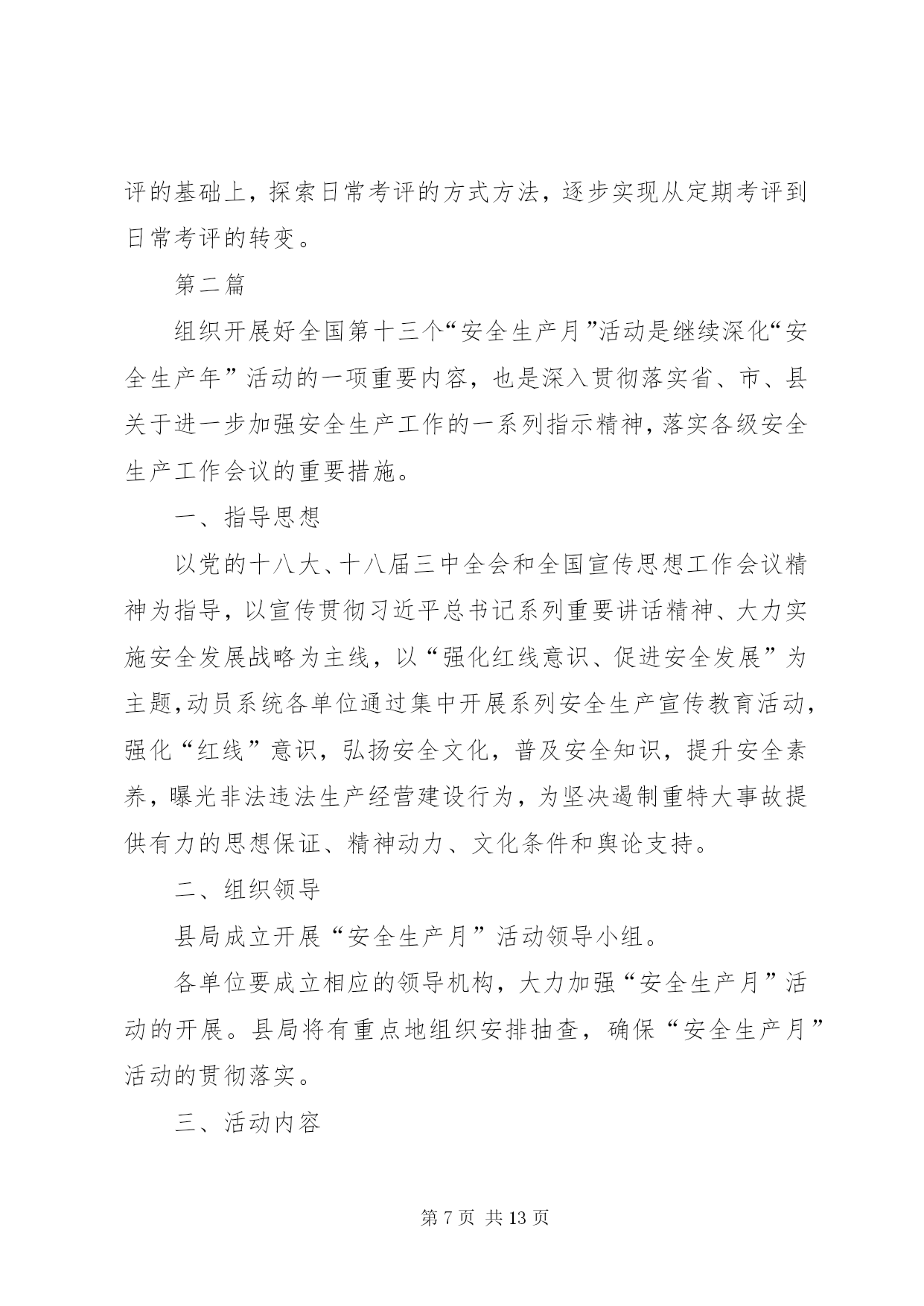 评的基础上，探索日常考评的方式方法，逐步实现从定期考评到日常考评的转变。

第二篇

组织开展好全国第十三个“安全生产月”活动是继续深化“安全生产年”活动的一项重要内容，也是深入贯彻落实省、市、县关于进一步加强安全生产工作的一系列指示精神，落实各级安全生产工作会议的重要措施。

一、指导思想

以党的十八大、十八届三中全会和全国宣传思想工作会议精神为指导，以宣传贯彻习近平总书记系列重要讲话精神、大力实施安全发展战略为主线，以“强化红线意识、促进安全发展”为主题,动员系统各单位通过集中开展系列安全生产宣传教育活动，强化“红线”意识，弘扬安全文化，普及安全知识，提升安全素养，曝光非法违法生产经营建设行为，为坚决遏制重特大事故提供有力的思想保证、精神动力、文化条件和舆论支持。

二、组织领导

县局成立开展“安全生产月”活动领导小组。

各单位要成立相应的领导机构，大力加强“安全生产月”活动的开展。县局将有重点地组织安排抽查，确保“安全生产月”活动的贯彻落实。

三、活动内容

第 7 页 共 13 页